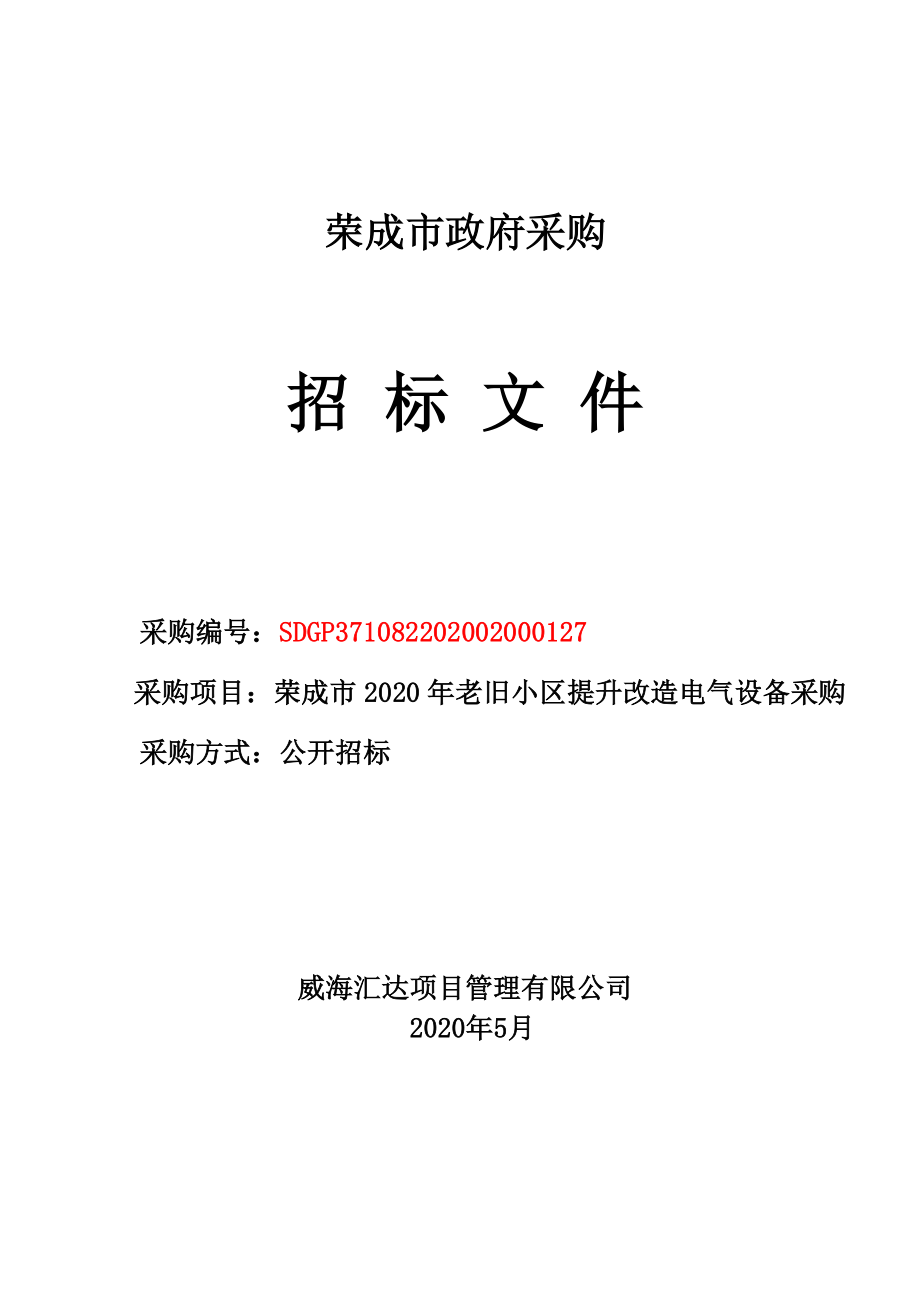 荣成市政府采购

招 标 文 件

采购编号：SDGP371082202002000127

采购项目：荣成市 2020 年老旧小区提升改造电气设备采购

采购方式：公开招标

威海汇达项目管理有限公司
2020年5月